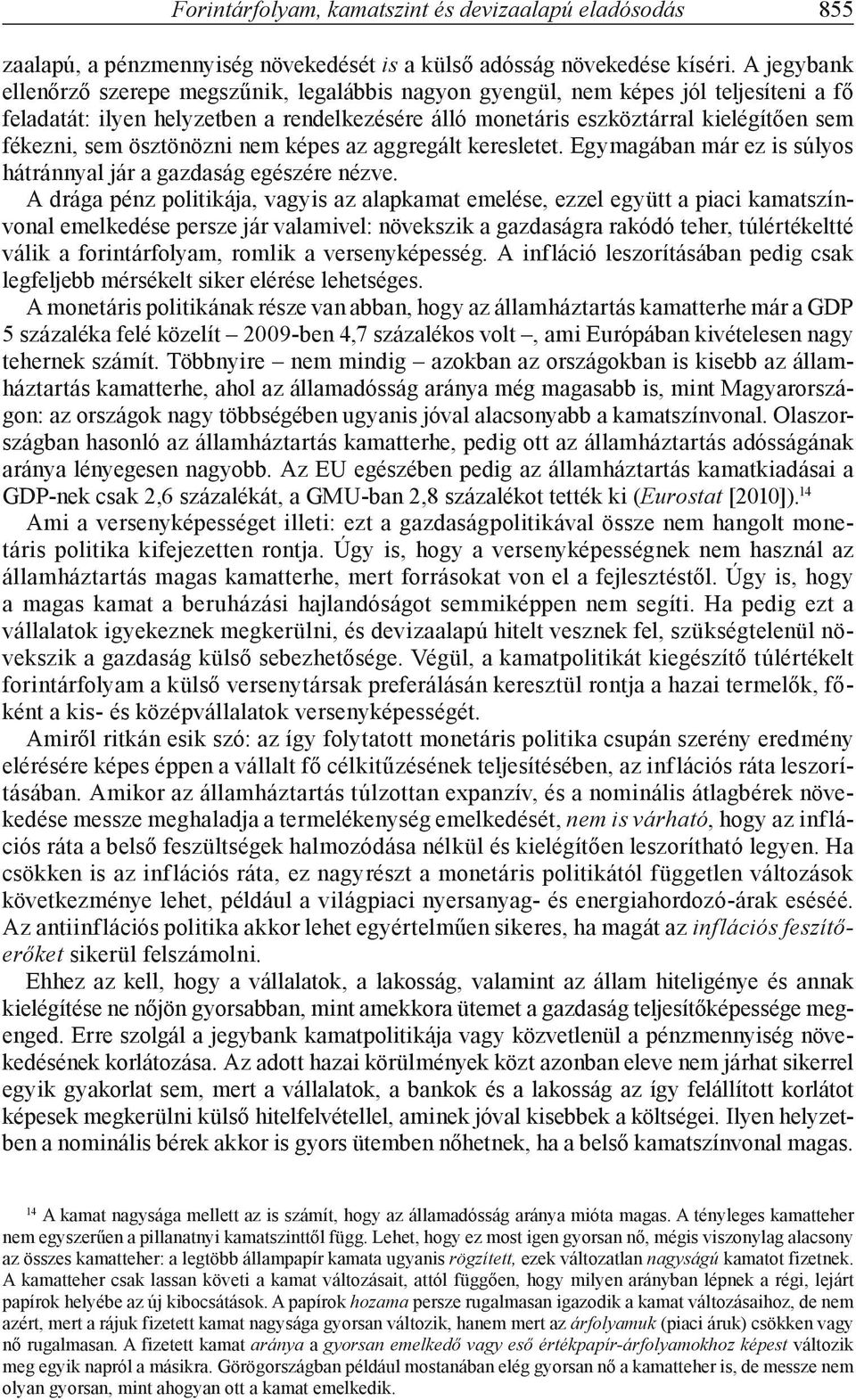 Forintárfolyam, kamatszint és devizaalapú eladósodás 855

zaalapú, a pénzmennyiség növekedését is a külső adósság növekedése kíséri. A jegybank ellenőrző szerepe megszűnik, legalábbis nagyon gyengül, nem képes jól teljesíteni a fő feladatát: ilyen helyzetben a rendelkezésére álló monetáris eszköztárral kielégítően sem fékezni, sem ösztönözni nem képes az aggregált keresletet. Egymagában már ez is súlyos hátránnyal jár a gazdaság egészére nézve.

A drága pénz politikája, vagyis az alapkamat emelése, ezzel együtt a piaci kamatszínvonal emelkedése persze jár valamivel: növekszik a gazdaságra rakódó teher, túlértékeltté válik a forintárfolyam, romlik a versenyképesség. A infláció leszorításában pedig csak legfeljebb mérsékelt siker elérése lehetséges.

A monetáris politikának része van abban, hogy az államháztartás kamatterhe már a GDP 5 százaléka felé közelít – 2009-ben 4,7 százalékos volt –, ami Európában kivételesen nagy tehernek számít. Többnyire – nem mindig – azokban az országokban is kisebb az államháztartás kamatterhe, ahol az államadósság aránya még magasabb is, mint Magyarországon: az országok nagy többségében ugyanis jóval alacsonyabb a kamatszínvonal. Olaszországban hasonló az államháztartás kamatterhe, pedig ott az államháztartás adósságának aránya lényegesen nagyobb. Az EU egészében pedig az államháztartás kamatkiadásai a GDP-nek csak 2,6 százalékát, a GMU-ban 2,8 százalékot tették ki (Eurostat [2010]).$^{14}$

Ami a versenyképességet illeti: ezt a gazdaságpolitikával össze nem hangolt monetáris politika kifejezetten rontja. Úgy is, hogy a versenyképességnek nem használ az államháztartás magas kamatterhe, mert forrásokat von el a fejlesztéstől. Úgy is, hogy a magas kamat a beruházási hajlandóságot semmiképpen nem segíti. Ha pedig ezt a vállalatok igyekeznek megkerülni, és devizaalapú hitelt vesznek fel, szükségtelenül növekszik a gazdaság külső sebezhetősége. Végül, a kamatpolitikát kiegészítő túlértékelt forintárfolyam a külső versenytársak preferálásán keresztül rontja a hazai termelők, főként a kis- és középvállalatok versenyképességét.

Amiről ritkán esik szó: az így folytatott monetáris politika csupán szerény eredmény elérésére képes éppen a vállalt fő célkitűzésének teljesítésében, az inflációs ráta leszorításában. Amikor az államháztartás túlzottan expanzív, és a nominális átlagbérek növekedése messze meghaladja a termelékenység emelkedését, nem is várható, hogy az inflációs ráta a belső feszültségek halmozódása nélkül és kielégítően leszorítható legyen. Ha csökken is az inflációs ráta, ez nagyrészt a monetáris politikától független változások következménye lehet, például a világpiaci nyersanyag- és energiahordozó-árak eséséé. Az antiinflációs politika akkor lehet egyértelműen sikeres, ha magát az inflációs feszítőerőket sikerül felszámolni.

Ehhez az kell, hogy a vállalatok, a lakosság, valamint az állam hiteligénye és annak kielégítése ne nőjön gyorsabban, mint amekkora ütemet a gazdaság teljesítőképessége megenged. Erre szolgál a jegybank kamatpolitikája vagy közvetlenül a pénzmennyiség növekedésének korlátozása. Az adott hazai körülmények közt azonban eleve nem járhat sikerrel egyik gyakorlat sem, mert a vállalatok, a bankok és a lakosság az így felállított korlátot képesek megkerülni külső hitelfelvétellel, aminek jóval kisebbek a költségei. Ilyen helyzetben a nominális bérek akkor is gyors ütemben nőhetnek, ha a belső kamatszínvonal magas.

$^{14}$ A kamat nagysága mellett az is számít, hogy az államadósság aránya mióta magas. A tényleges kamatteher nem egyszerűen a pillanatnyi kamatszinttől függ. Lehet, hogy ez most igen gyorsan nő, mégis viszonylag alacsony az összes kamatteher: a legtöbb állampapír kamata ugyanis rögzített, ezek változatlan nagyságú kamatot fizetnek. A kamatteher csak lassan követi a kamat változásait, attól függően, hogy milyen arányban lépnek a régi, lejárt papírok helyébe az új kibocsátások. A papírok hozama persze rugalmasan igazodik a kamat változásaihoz, de nem azért, mert a rájuk fizetett kamat nagysága gyorsan változik, hanem mert az árfolyamuk (piaci áruk) csökken vagy nő rugalmasan. A fizetett kamat aránya a gyorsan emelkedő vagy eső értékpapír-árfolyamokhoz képest változik meg egyik napról a másikra. Görögországban például mostanában elég gyorsan nő a kamatteher is, de messze nem olyan gyorsan, mint ahogyan ott a kamat emelkedik.